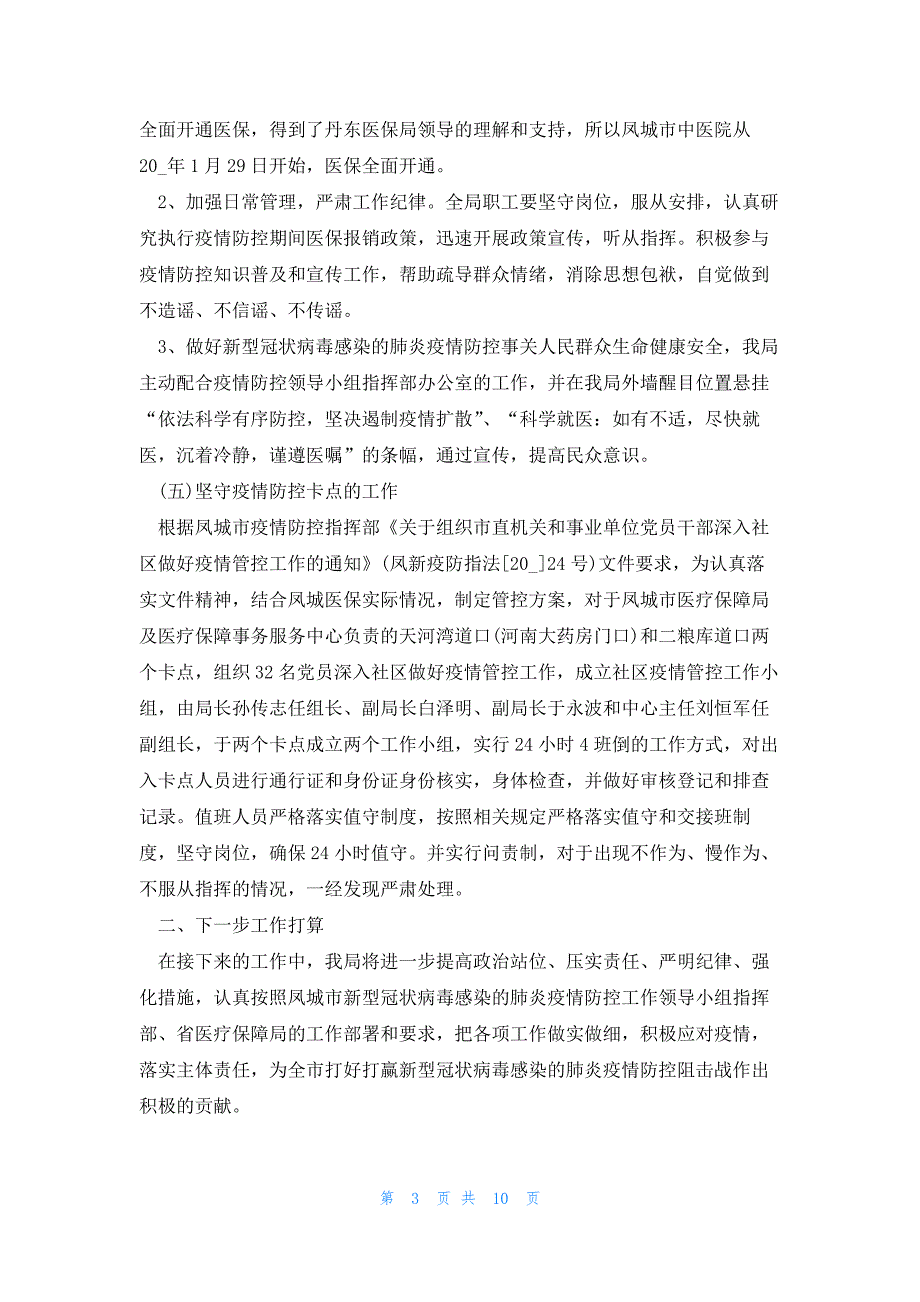 全面开通医保，得到了丹东医保局领导的理解和支持，所以凤城市中医院从20_年1月29日开始，医保全面开通。

2、加强日常管理，严肃工作纪律。全局职工要坚守岗位，服从安排，认真研究执行疫情防控期间医保报销政策，迅速开展政策宣传，听从指挥。积极参与疫情防控知识普及和宣传工作，帮助疏导群众情绪，消除思想包袱，自觉做到不造谣、不信谣、不传谣。

3、做好新型冠状病毒感染的肺炎疫情防控事关人民群众生命健康安全，我局主动配合疫情防控领导小组指挥部办公室的工作，并在我局外墙醒目位置悬挂“依法科学有序防控，坚决遏制疫情扩散”、“科学就医：如有不适，尽快就医，沉着冷静，谨遵医嘱”的条幅，通过宣传，提高民众意识。

(五)坚守疫情防控卡点的工作

根据凤城市疫情防控指挥部《关于组织市直机关和事业单位党员干部深入社区做好疫情管控工作的通知》(凤新疫防指法[20_]24号)文件要求，为认真落实文件精神，结合凤城医保实际情况，制定管控方案，对于凤城市医疗保障局及医疗保障事务服务中心负责的天河湾道口(河南大药房门口)和二粮库道口两个卡点，组织32名党员深入社区做好疫情管控工作，成立社区疫情管控工作小组，由局长孙传志任组长、副局长白泽明、副局长于永波和中心主任刘恒军任副组长，于两个卡点成立两个工作小组，实行24小时4班倒的工作方式，对出入卡点人员进行通行证和身份证身份核实，身体检查，并做好审核登记和排查记录。值班人员严格落实值守制度，按照相关规定严格落实值守和交接班制度，坚守岗位，确保24小时值守。并实行问责制，对于出现不作为、慢作为、不服从指挥的情况，一经发现严肃处理。

二、下一步工作打算

在接下来的工作中，我局将进一步提高政治站位、压实责任、严明纪律、强化措施，认真按照凤城市新型冠状病毒感染的肺炎疫情防控工作领导小组指挥部、省医疗保障局的工作部署和要求，把各项工作做实做细，积极应对疫情，落实主体责任，为全市打好打赢新型冠状病毒感染的肺炎疫情防控阻击战作出积极的贡献。

第 3 页 共 10 页